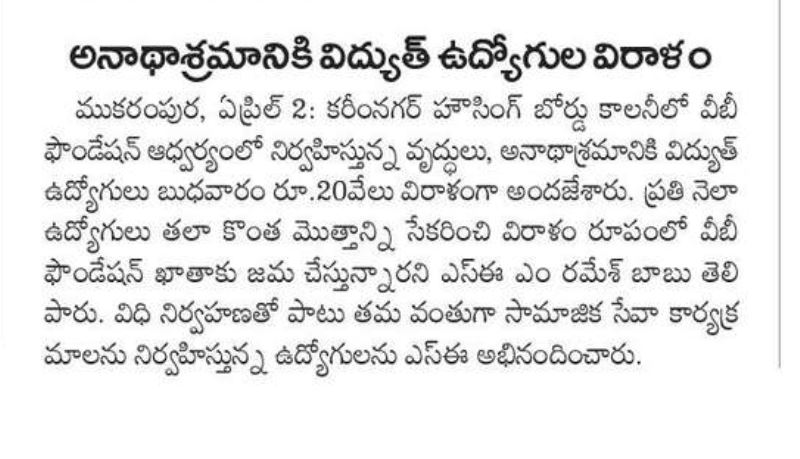 అనాథాశ్రమానికి విద్యుత్ ఉద్యోగుల విరాళం

ముకరంపుర, ఏప్రిల్ 2: కరీంనగర్ హౌసింగ్ బోర్డు కాలనీలో వీబీ ఫౌండేషన్ ఆధ్వర్యంలో నిర్వహిస్తున్న వృద్ధులు, అనాథాశ్రమానికి విద్యుత్ ఉద్యోగులు బుధవారం రూ.20వేలు విరాళంగా అందజేశారు. ప్రతి నెలా ఉద్యోగులు తలా కొంత మొత్తాన్ని సేకరించి విరాళం రూపంలో వీబీ ఫౌండేషన్ ఖాతాకు జమ చేస్తున్నారని ఎస్ఈ ఎం రమేశ్ బాబు తెలిపారు. విధి నిర్వహణతో పాటు తమ వంతుగా సామాజిక సేవా కార్యక్రమాలను నిర్వహిస్తున్న ఉద్యోగులను ఎస్ఈ అభినందించారు.